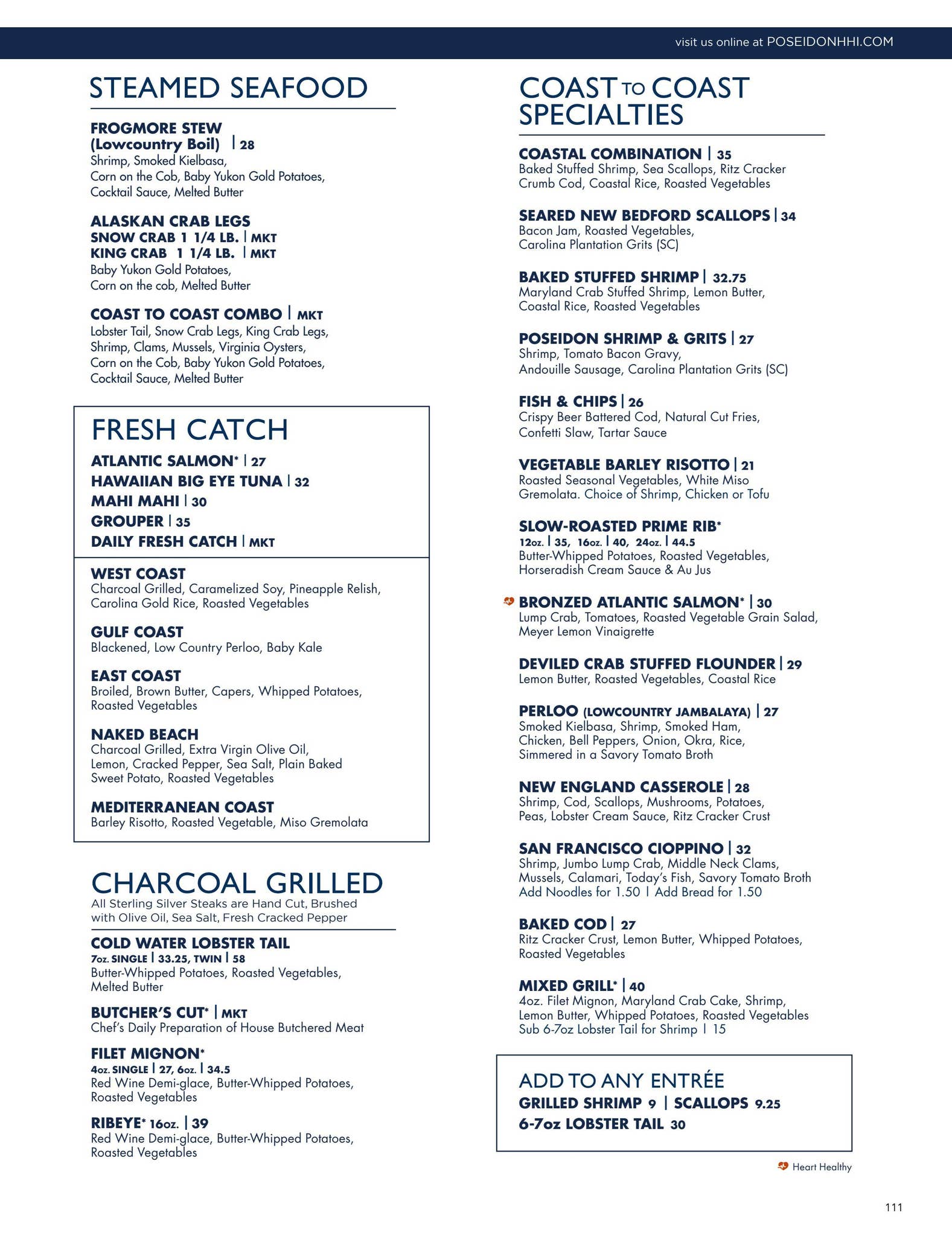 visit us online at POSEIDONHHI.COM

STEAMED SEAFOOD

FROGMORE STEW
(Lowcountry Boil) | 28
Shrimp, Smoked Kielbasa, Corn on the Cob, Baby Yukon Gold Potatoes, Cocktail Sauce, Melted Butter

ALASKAN CRAB LEGS
SNOW CRAB 1 1/4 LB. | MKT
KING CRAB 1 1/4 LB. | MKT
Baby Yukon Gold Potatoes, Corn on the cob, Melted Butter

COAST TO COAST COMBO | MKT
Lobster Tail, Snow Crab Legs, King Crab Legs, Shrimp, Clams, Mussels, Virginia Oysters, Corn on the Cob, Baby Yukon Gold Potatoes, Cocktail Sauce, Melted Butter

FRESH CATCH
ATLANTIC SALMON* | 27
HAWAIIAN BIG EYE TUNA | 32
MAHI MAHI | 30
GROUPER | 35
DAILY FRESH CATCH | MKT

WEST COAST
Charcoal Grilled, Caramelized Soy, Pineapple Relish, Carolina Gold Rice, Roasted Vegetables

GULF COAST
Blackened, Low Country Perloo, Baby Kale

EAST COAST
Broiled, Brown Butter, Capers, Whipped Potatoes, Roasted Vegetables

NAKED BEACH
Charcoal Grilled, Extra Virgin Olive Oil, Lemon, Cracked Pepper, Sea Salt, Plain Baked Sweet Potato, Roasted Vegetables

MEDITERRANEAN COAST
Barley Risotto, Roasted Vegetable, Miso Gremolata

CHARCOAL GRILLED
All Sterling Silver Steaks are Hand Cut, Brushed with Olive Oil, Sea Salt, Fresh Cracked Pepper

COLD WATER LOBSTER TAIL
7oz. SINGLE | 33.25, TWIN | 58
Butter-Whipped Potatoes, Roasted Vegetables, Melted Butter

BUTCHER'S CUT* | MKT
Chef's Daily Preparation of House Butchered Meat

FILET MIGNON*
4oz. SINGLE | 27, 6oz. | 34.5
Red Wine Demi-glace, Butter-Whipped Potatoes, Roasted Vegetables

RIBEYE* 16oz. | 39
Red Wine Demi-glace, Butter-Whipped Potatoes, Roasted Vegetables

COAST TO COAST SPECIALTIES

COASTAL COMBINATION | 35
Baked Stuffed Shrimp, Sea Scallops, Ritz Cracker Crumb Cod, Coastal Rice, Roasted Vegetables

SEARED NEW BEDFORD SCALLOPS | 34
Bacon Jam, Roasted Vegetables, Carolina Plantation Grits (SC)

BAKED STUFFED SHRIMP | 32.75
Maryland Crab Stuffed Shrimp, Lemon Butter, Coastal Rice, Roasted Vegetables

POSEIDON SHRIMP & GRITS | 27
Shrimp, Tomato Bacon Gravy, Andouille Sausage, Carolina Plantation Grits (SC)

FISH & CHIPS | 26
Crispy Beer Battered Cod, Natural Cut Fries, Confetti Slaw, Tartar Sauce

VEGETABLE BARLEY RISOTTO | 21
Roasted Seasonal Vegetables, White Miso Gremolata. Choice of Shrimp, Chicken or Tofu

SLOW-ROASTED PRIME RIB*
12oz. | 35, 16oz. | 40, 24oz. | 44.5
Butter-Whipped Potatoes, Roasted Vegetables, Horseradish Cream Sauce & Au Jus

BRONZED ATLANTIC SALMON* | 30
Lump Crab, Tomatoes, Roasted Vegetable Grain Salad, Meyer Lemon Vinaigrette

DEVILED CRAB STUFFED FLOUNDER | 29
Lemon Butter, Roasted Vegetables, Coastal Rice

PERLOO (LOWCOUNTRY JAMBALAYA) | 27
Smoked Kielbasa, Shrimp, Smoked Ham, Chicken, Bell Peppers, Onion, Okra, Rice, Simmered in a Savory Tomato Broth

NEW ENGLAND CASSEROLE | 28
Shrimp, Cod, Scallops, Mushrooms, Potatoes, Peas, Lobster Cream Sauce, Ritz Cracker Crust

SAN FRANCISCO CIOPPINO | 32
Shrimp, Jumbo Lump Crab, Middle Neck Clams, Mussels, Calamari, Today's Fish, Savory Tomato Broth
Add Noodles for 1.50 | Add Bread for 1.50

BAKED COD | 27
Ritz Cracker Crust, Lemon Butter, Whipped Potatoes, Roasted Vegetables

MIXED GRILL* | 40
4oz. Filet Mignon, Maryland Crab Cake, Shrimp, Lemon Butter, Whipped Potatoes, Roasted Vegetables
Sub 6-7oz Lobster Tail for Shrimp | 15

ADD TO ANY ENTRÉE
GRILLED SHRIMP 9 | SCALLOPS 9.25
6-7oz LOBSTER TAIL 30

Heart Healthy

111